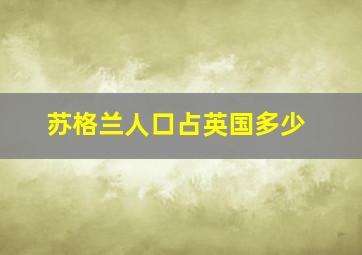 苏格兰人口占英国多少